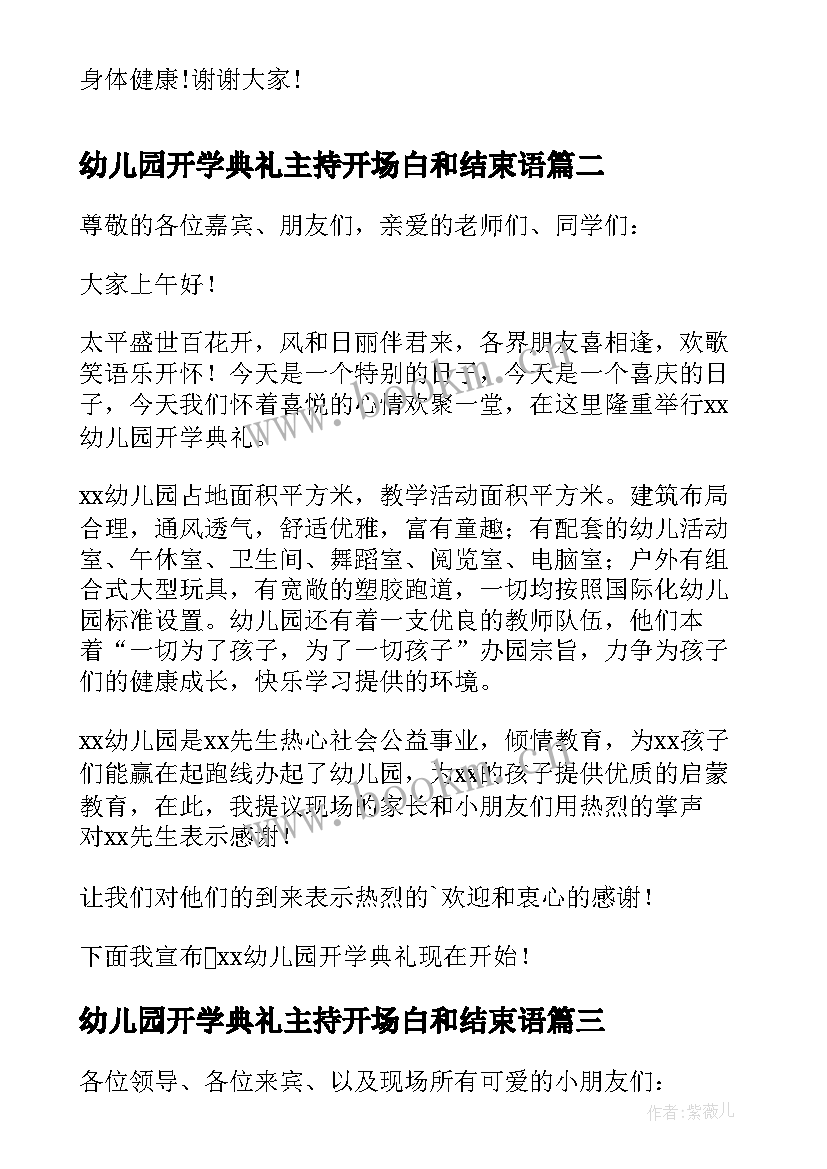 身体健康!谢谢大家!

幼儿园开学典礼主持开场白和结束语篇二

尊敬的各位嘉宾、朋友们，亲爱的老师们、同学们:

大家上午好!

太平盛世百花开，风和日丽伴君来，各界朋友喜相逢，欢歌笑语乐开怀!今天是一个特别的日子，今天是一个喜庆的日子，今天我们怀着喜悦的心情欢聚一堂，在这里隆重举行xx幼儿园开学典礼。

xx幼儿园占地面积平方米，教学活动面积平方米。建筑布局合理，通风透气，舒适优雅，富有童趣；有配套的幼儿活动室、午休室、卫生间、舞蹈室、阅览室、电脑室；户外有组合式大型玩具，有宽敞的塑胶跑道，一切均按照国际化幼儿园标准设置。幼儿园还有着一支优良的教师队伍，他们本着“一切为了孩子，为了一切孩子”办园宗旨，力争为孩子们的健康成长，快乐学习提供的环境。

xx幼儿园是xx先生热心社会公益事业，倾情教育，为xx孩子们能赢在起跑线办起了幼儿园，为xx的孩子提供优质的启蒙教育，在此，我提议现场的家长和小朋友们用热烈的掌声对xx先生表示感谢!

让我们对他们的到来表示热烈的`欢迎和衷心的感谢!

下面我宣布xx幼儿园开学典礼现在开始!

幼儿园开学典礼主持开场白和结束语篇三

各位领导、各位来宾、以及现场所有可爱的小朋友们:

作者:紫薇儿